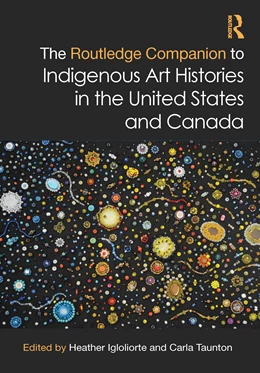 ROUTLEDGE

The Routledge Companion to Indigenous Art Histories in the United States and Canada

Edited by Heather Igloliorte and Carla Taunton